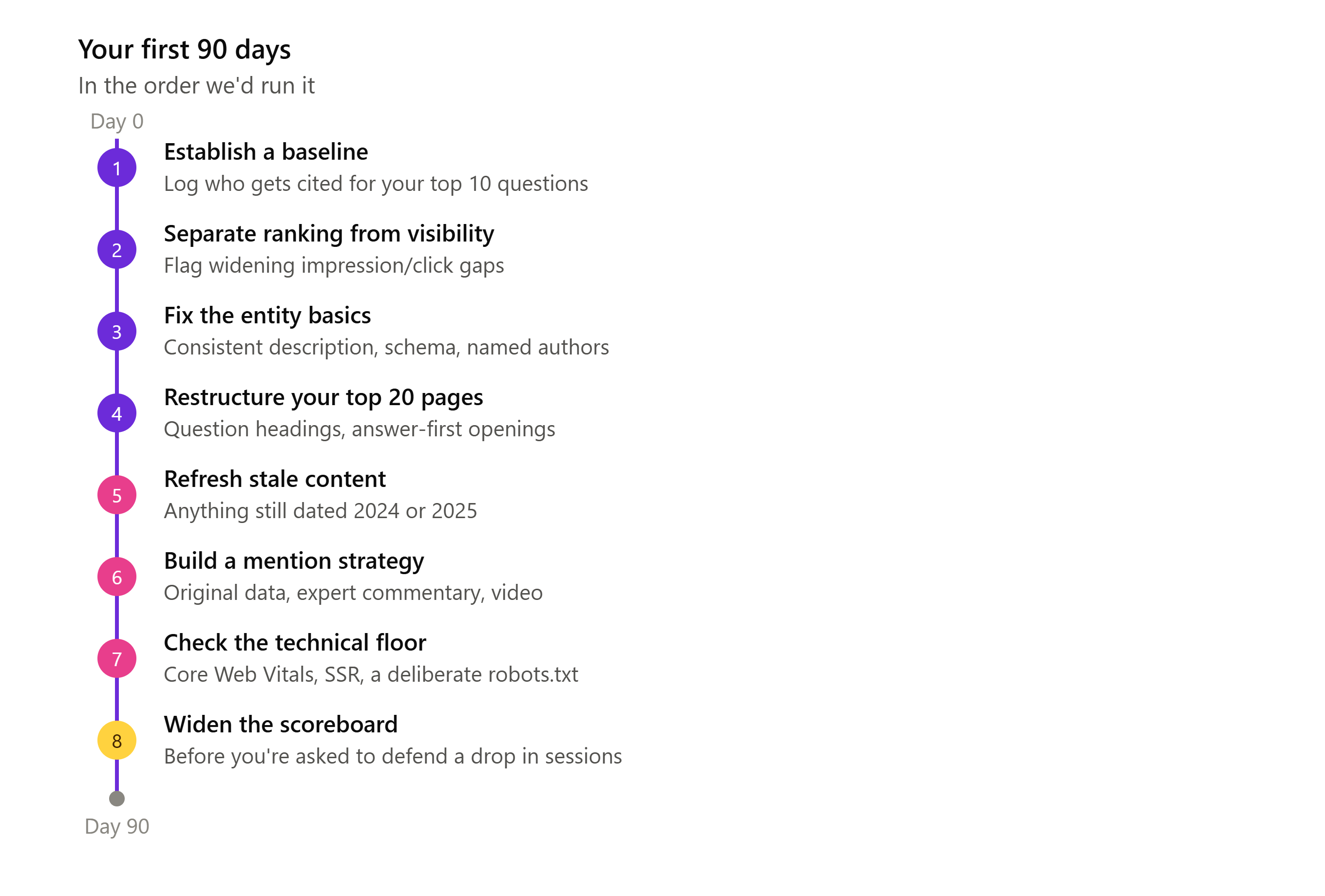 Your first 90 days

In the order we'd run it

Day 0

1 Establish a baseline
Log who gets cited for your top 10 questions

2 Separate ranking from visibility
Flag widening impression/click gaps

3 Fix the entity basics
Consistent description, schema, named authors

4 Restructure your top 20 pages
Question headings, answer-first openings

5 Refresh stale content
Anything still dated 2024 or 2025

6 Build a mention strategy
Original data, expert commentary, video

7 Check the technical floor
Core Web Vitals, SSR, a deliberate robots.txt

8 Widen the scoreboard
Before you're asked to defend a drop in sessions

Day 90